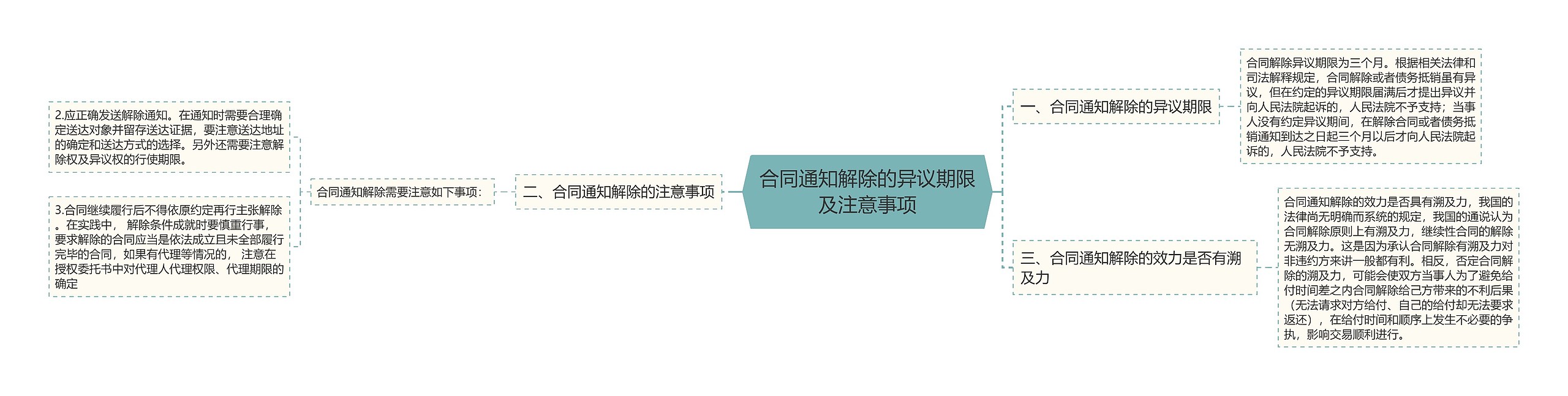 合同通知解除的异议期限及注意事项

一、合同通知解除的异议期限

合同解除异议期限为三个月。根据相关法律和司法解释规定，合同解除或者债务抵销虽有异议，但在约定的异议期限届满后才提出异议并向人民法院起诉的，人民法院不予支持；当事人没有约定异议期间，在解除合同或者债务抵销通知到达之日起三个月以后才向人民法院起诉的，人民法院不予支持。

二、合同通知解除的注意事项

合同通知解除需要注意如下事项：

2.应正确发送解除通知。在通知时需要合理确定送达对象并留存送达证据，要注意送达地址的确定和送达方式的选择。另外还需要注意解除权及异议权的行使期限。

3.合同继续履行后不得依原约定再行主张解除。在实践中， 解除条件成就时要慎重行事，要求解除的合同应当是依法成立且未全部履行完毕的合同，如果有代理等情况的， 注意在授权委托书中对代理人代理权限、代理期限的确定

三、合同通知解除的效力是否有溯及力

合同通知解除的效力是否具有溯及力，我国的法律尚无明确而系统的规定，我国的通说认为合同解除原则上有溯及力，继续性合同的解除无溯及力。这是因为承认合同解除有溯及力对非违约方来讲一般都有利。相反，否定合同解除的溯及力，可能会使双方当事人为了避免给付时间差之内合同解除给己方带来的不利后果（无法请求对方给付、自己的给付却无法要求返还），在给付时间和顺序上发生不必要的争执，影响交易顺利进行。